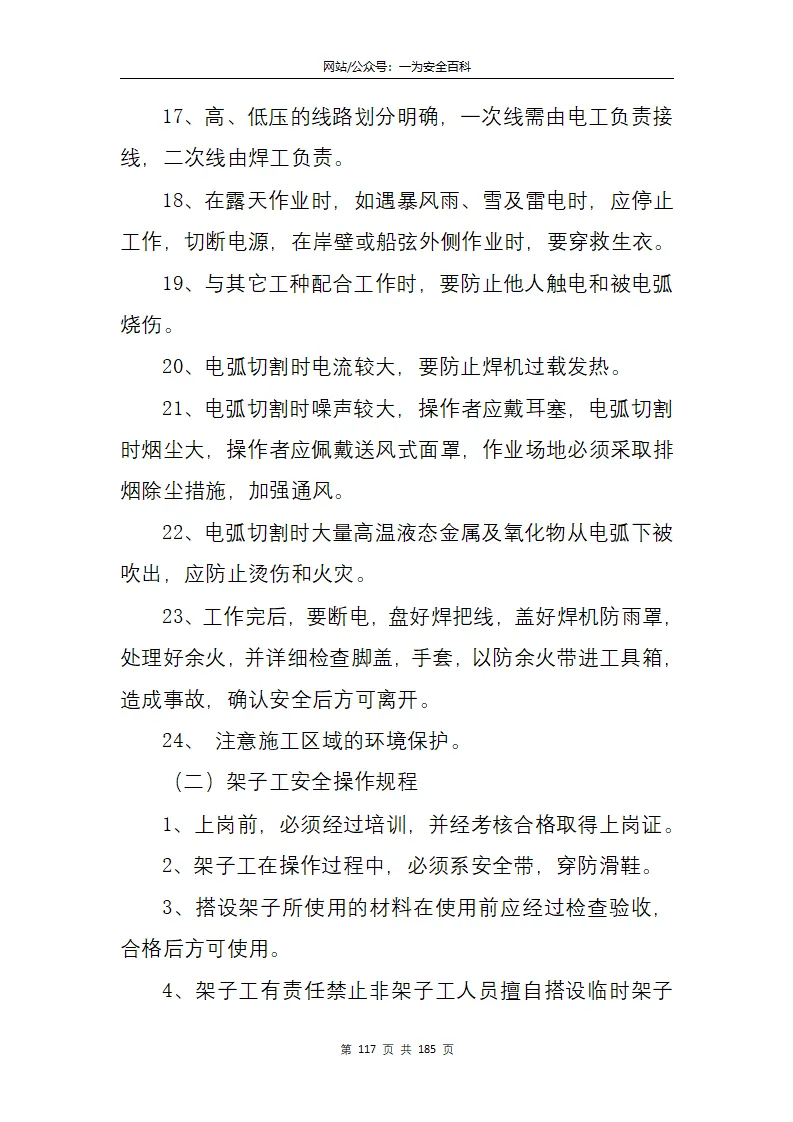 网站/公众号：一为安全百科

17、高、低压的线路划分明确，一次线需由电工负责接线，二次线由焊工负责。

18、在露天作业时，如遇暴风雨、雪及雷电时，应停止工作，切断电源，在岸壁或船弦外侧作业时，要穿救生衣。

19、与其它工种配合工作时，要防止他人触电和被电弧烧伤。

20、电弧切割时电流较大，要防止焊机过载发热。

21、电弧切割时噪声较大，操作者应戴耳塞，电弧切割时烟尘大，操作者应佩戴送风式面罩，作业场地必须采取排烟除尘措施，加强通风。

22、电弧切割时大量高温液态金属及氧化物从电弧下被吹出，应防止烫伤和火灾。

23、工作完后，要断电，盘好焊把线，盖好焊机防雨罩，处理好余火，并详细检查脚盖，手套，以防余火带进工具箱，造成事故，确认安全后方可离开。

24、 注意施工区域的环境保护。

（二）架子工安全操作规程

1、上岗前，必须经过培训，并经考核合格取得上岗证。

2、架子工在操作过程中，必须系安全带，穿防滑鞋。

3、搭设架子所使用的材料在使用前应经过检查验收，合格后方可使用。

4、架子工有责任禁止非架子工人员擅自搭设临时架子

第 117 页 共 185 页